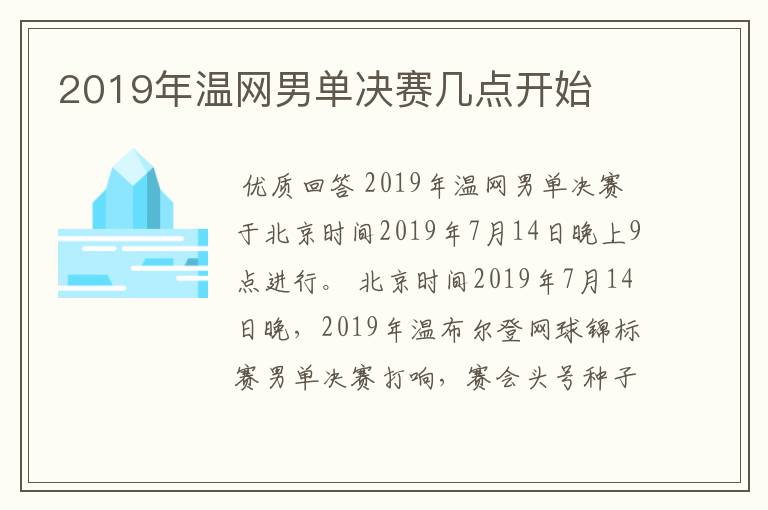 2019年温网男单决赛几点开始

优质回答 2019年温网男单决赛于北京时间2019年7月14日晚上9点进行。 北京时间2019年7月14日晚，2019年温布尔登网球锦标赛男单决赛打响，赛会头号种子